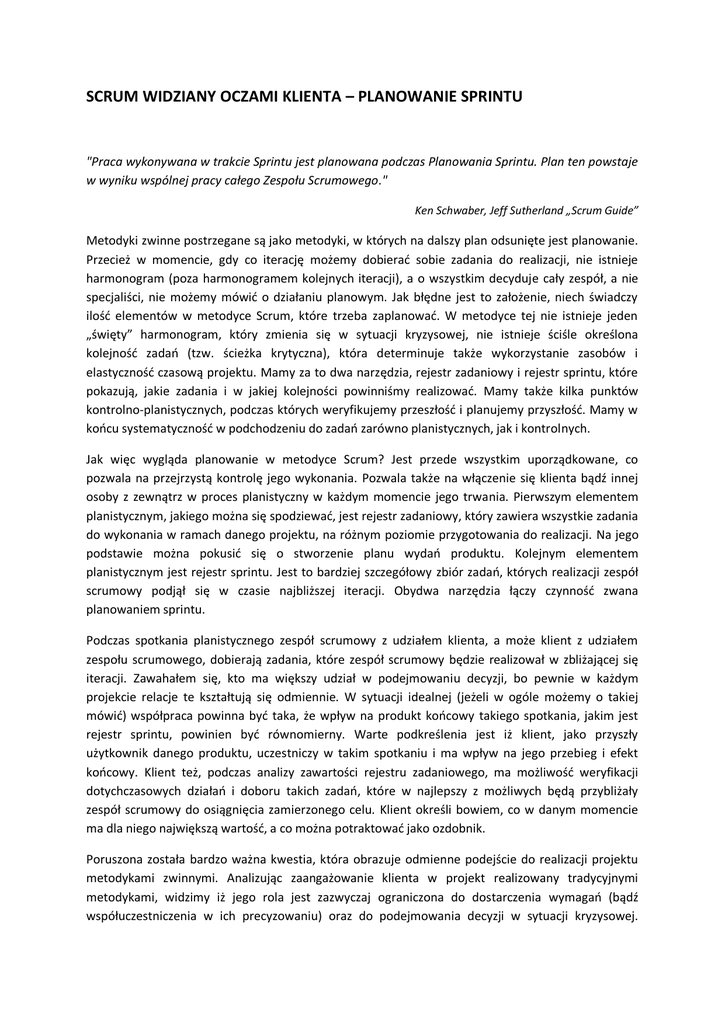 SCRUM WIDZIANY OCZAMI KLIENTA – PLANOWANIE SPRINTU

"Praca wykonywana w trakcie Sprintu jest planowana podczas Planowania Sprintu. Plan ten powstaje w wyniku wspólnej pracy całego Zespołu Scrumowego."

Ken Schwaber, Jeff Sutherland „Scrum Guide"

Metodyki zwinne postrzegane są jako metodyki, w których na dalszy plan odsunięte jest planowanie. Przecież w momencie, gdy co iterację możemy dobierać sobie zadania do realizacji, nie istnieje harmonogram (poza harmonogramem kolejnych iteracji), a o wszystkim decyduje cały zespół, a nie specjaliści, nie możemy mówić o działaniu planowym. Jak błędne jest to założenie, niech świadczy ilość elementów w metodyce Scrum, które trzeba zaplanować. W metodyce tej nie istnieje jeden „święty" harmonogram, który zmienia się w sytuacji kryzysowej, nie istnieje ściśle określona kolejność zadań (tzw. ścieżka krytyczna), która determinuje także wykorzystanie zasobów i elastyczność czasową projektu. Mamy za to dwa narzędzia, rejestr zadaniowy i rejestr sprintu, które pokazują, jakie zadania i w jakiej kolejności powinniśmy realizować. Mamy także kilka punktów kontrolno-planistycznych, podczas których weryfikujemy przeszłość i planujemy przyszłość. Mamy w końcu systematyczność w podchodzeniu do zadań zarówno planistycznych, jak i kontrolnych.

Jak więc wygląda planowanie w metodyce Scrum? Jest przede wszystkim uporządkowane, co pozwala na przejrzystą kontrolę jego wykonania. Pozwala także na włączenie się klienta bądź innej osoby z zewnątrz w proces planistyczny w każdym momencie jego trwania. Pierwszym elementem planistycznym, jakiego można się spodziewać, jest rejestr zadaniowy, który zawiera wszystkie zadania do wykonania w ramach danego projektu, na różnym poziomie przygotowania do realizacji. Na jego podstawie można pokusić się o stworzenie planu wydań produktu. Kolejnym elementem planistycznym jest rejestr sprintu. Jest to bardziej szczegółowy zbiór zadań, których realizacji zespół scrumowy podjął się w czasie najbliższej iteracji. Obydwa narzędzia łączy czynność zwana planowaniem sprintu.

Podczas spotkania planistycznego zespół scrumowy z udziałem klienta, a może klient z udziałem zespołu scrumowego, dobierają zadania, które zespół scrumowy będzie realizował w zbliżającej się iteracji. Zawahałem się, kto ma większy udział w podejmowaniu decyzji, bo pewnie w każdym projekcie relacje te kształtują się odmiennie. W sytuacji idealnej (jeżeli w ogóle możemy o takiej mówić) współpraca powinna być taka, że wpływ na produkt końcowy takiego spotkania, jakim jest rejestr sprintu, powinien być równomierny. Warte podkreślenia jest iż klient, jako przyszły użytkownik danego produktu, uczestniczy w takim spotkaniu i ma wpływ na jego przebieg i efekt końcowy. Klient też, podczas analizy zawartości rejestru zadaniowego, ma możliwość weryfikacji dotychczasowych działań i doboru takich zadań, które w najlepszy z możliwych będą przybliżały zespół scrumowy do osiągnięcia zamierzonego celu. Klient określi bowiem, co w danym momencie ma dla niego największą wartość, a co można potraktować jako ozdobnik.

Poruszona została bardzo ważna kwestia, która obrazuje odmienne podejście do realizacji projektu metodykami zwinnymi. Analizując zaangażowanie klienta w projekt realizowany tradycyjnymi metodykami, widzimy iż jego rola jest zazwyczaj ograniczona do dostarczenia wymagań (bądź współuczestniczenia w ich precyzowaniu) oraz do podejmowania decyzji w sytuacji kryzysowej.